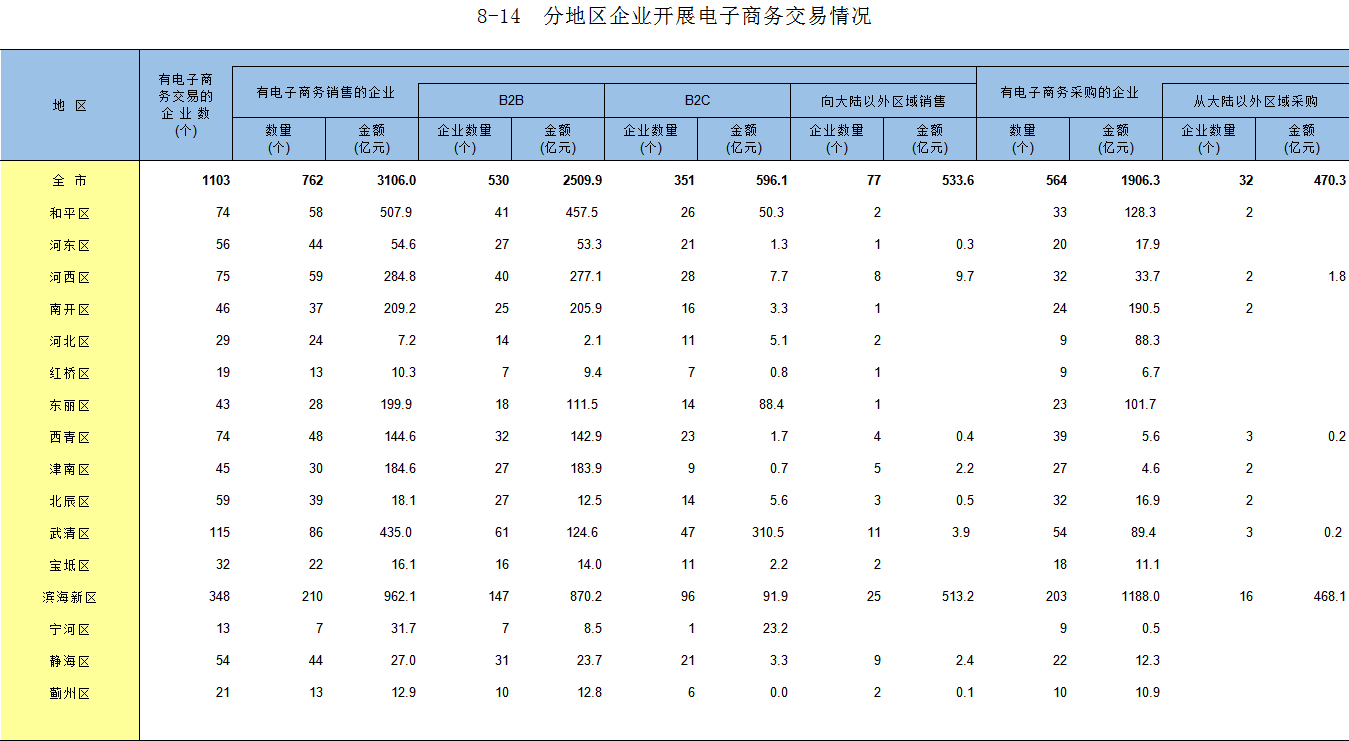 8-14 分地区企业开展电子商务交易情况

| 地 区 | 有电子商务交易的企业数(个) | 有电子商务销售的企业 数量(个) | 有电子商务销售的企业 金额(亿元) | B2B 企业数量(个) | B2B 金额(亿元) | B2C 企业数量(个) | B2C 金额(亿元) | 向大陆以外区域销售 企业数量(个) | 向大陆以外区域销售 金额(亿元) | 有电子商务采购的企业 数量(个) | 有电子商务采购的企业 金额(亿元) | 从大陆以外区域采购 企业数量(个) | 从大陆以外区域采购 金额(亿元) |
|---|---|---|---|---|---|---|---|---|---|---|---|---|---|
| 全 市 | 1103 | 762 | 3106.0 | 530 | 2509.9 | 351 | 596.1 | 77 | 533.6 | 564 | 1906.3 | 32 | 470.3 |
| 和平区 | 74 | 58 | 507.9 | 41 | 457.5 | 26 | 50.3 | 2 | | 33 | 128.3 | 2 | |
| 河东区 | 56 | 44 | 54.6 | 27 | 53.3 | 21 | 1.3 | 1 | 0.3 | 20 | 17.9 | | |
| 河西区 | 75 | 59 | 284.8 | 40 | 277.1 | 28 | 7.7 | 8 | 9.7 | 32 | 33.7 | 2 | 1.8 |
| 南开区 | 46 | 37 | 209.2 | 25 | 205.9 | 16 | 3.3 | 1 | | 24 | 190.5 | 2 | |
| 河北区 | 29 | 24 | 7.2 | 14 | 2.1 | 11 | 5.1 | 2 | | 9 | 88.3 | | |
| 红桥区 | 19 | 13 | 10.3 | 7 | 9.4 | 7 | 0.8 | 1 | | 9 | 6.7 | | |
| 东丽区 | 43 | 28 | 199.9 | 18 | 111.5 | 14 | 88.4 | 1 | | 23 | 101.7 | | |
| 西青区 | 74 | 48 | 144.6 | 32 | 142.9 | 23 | 1.7 | 4 | 0.4 | 39 | 5.6 | 3 | 0.2 |
| 津南区 | 45 | 30 | 184.6 | 27 | 183.9 | 9 | 0.7 | 5 | 2.2 | 27 | 4.6 | 2 | |
| 北辰区 | 59 | 39 | 18.1 | 27 | 12.5 | 14 | 5.6 | 3 | 0.5 | 32 | 16.9 | 2 | |
| 武清区 | 115 | 86 | 435.0 | 61 | 124.6 | 47 | 310.5 | 11 | 3.9 | 54 | 89.4 | 3 | 0.2 |
| 宝坻区 | 32 | 22 | 16.1 | 16 | 14.0 | 11 | 2.2 | 2 | | 18 | 11.1 | | |
| 滨海新区 | 348 | 210 | 962.1 | 147 | 870.2 | 96 | 91.9 | 25 | 513.2 | 203 | 1188.0 | 16 | 468.1 |
| 宁河区 | 13 | 7 | 31.7 | 7 | 8.5 | 1 | 23.2 | | | 9 | 0.5 | | |
| 静海区 | 54 | 44 | 27.0 | 31 | 23.7 | 21 | 3.3 | 9 | 2.4 | 22 | 12.3 | | |
| 蓟州区 | 21 | 13 | 12.9 | 10 | 12.8 | 6 | 0.0 | 2 | 0.1 | 10 | 10.9 | | |